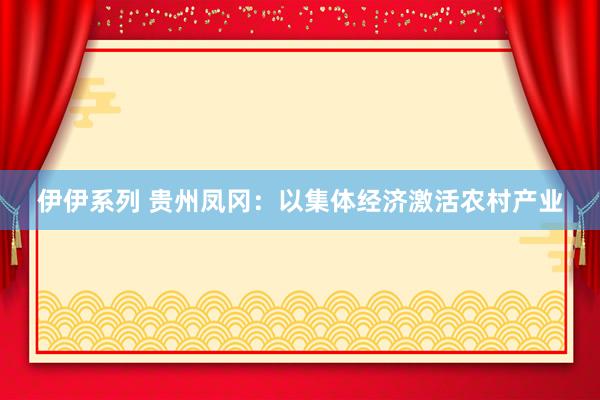 伊伊系列 贵州凤冈：以集体经济激活农村产业